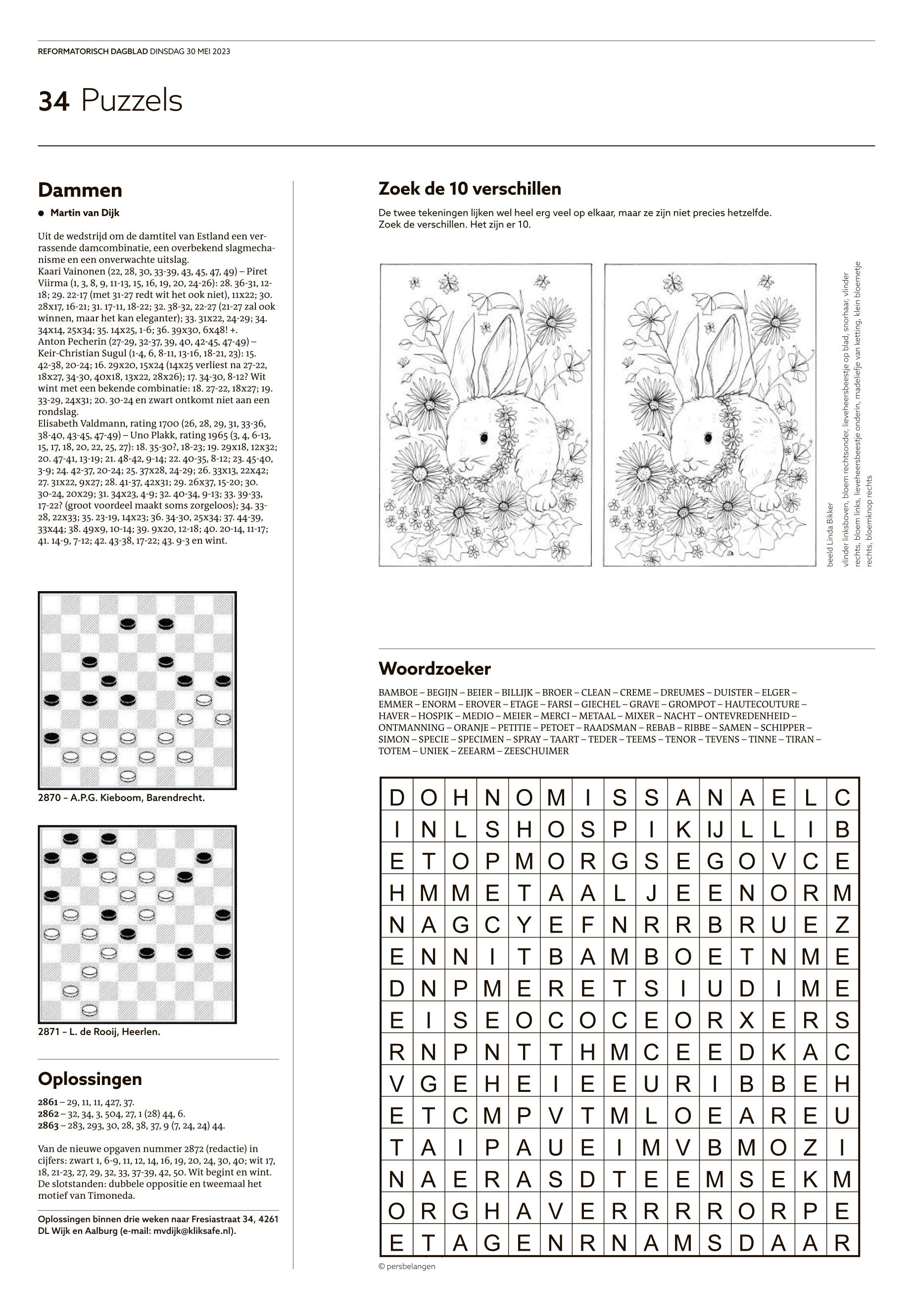 REFORMATORISCH DAGBLAD DINSDAG 30 MEI 2023

34 Puzzels

Dammen

● Martin van Dijk

Uit de wedstrijd om de damtitel van Estland een verrassende damcombinatie, een overbekend slagmechanisme en een onverwachte uitslag.
Kaari Vainonen (22, 28, 30, 33-39, 43, 45, 47, 49) – Piret Viirma (1, 3, 8, 9, 11-13, 15, 16, 19, 20, 24-26): 28. 36-31, 12-18; 29. 22-17 (met 31-27 redt wit het ook niet), 11x22; 30. 28x17, 16-21; 31. 17-11, 18-22; 32. 38-32, 22-27 (21-27 zal ook winnen, maar het kan eleganter); 33. 31x22, 24-29; 34. 34x14, 25x34; 35. 14x25, 1-6; 36. 39x30, 6x48! +.
Anton Pecherin (27-29, 32-37, 39, 40, 42-45, 47-49) – Keir-Christian Sugul (1-4, 6, 8-11, 13-16, 18-21, 23): 15. 42-38, 20-24; 16. 29x20, 15x24 (14x25 verliest na 27-22, 18x27, 34-30, 40x18, 13x22, 28x26); 17. 34-30, 8-12? Wit wint met een bekende combinatie: 18. 27-22, 18x27; 19. 33-29, 24x31; 20. 30-24 en zwart ontkomt niet aan een rondslag.
Elisabeth Valdmann, rating 1700 (26, 28, 29, 31, 33-36, 38-40, 43-45, 47-49) – Uno Plakk, rating 1965 (3, 4, 6-13, 15, 17, 18, 20, 22, 25, 27): 18. 35-30?, 18-23; 19. 29x18, 12x32; 20. 47-41, 13-19; 21. 48-42, 9-14; 22. 40-35, 8-12; 23. 45-40, 3-9; 24. 42-37, 20-24; 25. 37x28, 24-29; 26. 33x13, 22x42; 27. 31x22, 9x27; 28. 41-37, 42x31; 29. 26x37, 15-20; 30. 30-24, 20x29; 31. 34x23, 4-9; 32. 40-34, 9-13; 33. 39-33, 17-22? (groot voordeel maakt soms zorgeloos); 34. 33-28, 22x33; 35. 23-19, 14x23; 36. 34-30, 25x34; 37. 44-39, 33x44; 38. 49x9, 10-14; 39. 9x20, 12-18; 40. 20-14, 11-17; 41. 14-9, 7-12; 42. 43-38, 17-22; 43. 9-3 en wint.

2870 – A.P.G. Kieboom, Barendrecht.

2871 – L. de Rooij, Heerlen.

Oplossingen

2861 – 29, 11, 11, 427, 37.
2862 – 32, 34, 3, 504, 27, 1 (28) 44, 6.
2863 – 283, 293, 30, 28, 38, 37, 9 (7, 24, 24) 44.

Van de nieuwe opgaven nummer 2872 (redactie) in cijfers: zwart 1, 6-9, 11, 12, 14, 16, 19, 20, 24, 30, 40; wit 17, 18, 21-23, 27, 29, 32, 33, 37-39, 42, 50. Wit begint en wint. De slotstanden: dubbele oppositie en tweemaal het motief van Timoneda.

Oplossingen binnen drie weken naar Fresiastraat 34, 4261 DL Wijk en Aalburg (e-mail: mvdijk@kliksafe.nl).

Zoek de 10 verschillen

De twee tekeningen lijken wel heel erg veel op elkaar, maar ze zijn niet precies hetzelfde. Zoek de verschillen. Het zijn er 10.

beeld Linda Bikker

vlinder linksboven, bloem rechtsonder, lieveheersbeestje op blad, snorhaar, vlinder rechts, bloem links, lieveheersbeestje onderin, madeliefje van ketting, klein bloemetje rechts, bloemknop rechts

Woordzoeker

BAMBOE – BEGIJN – BEIER – BILLIJK – BROER – CLEAN – CREME – DREUMES – DUISTER – ELGER – EMMER – ENORM – EROVER – ETAGE – FARSI – GIECHEL – GRAVE – GROMPOT – HAUTECOUTURE – HAVER – HOSPIK – MEDIO – MEIER – MERCI – METAAL – MIXER – NACHT – ONTEVREDENHEID – ONTMANNING – ORANJE – PETITIE – PETOET – RAADSMAN – REBAB – RIBBE – SAMEN – SCHIPPER – SIMON – SPECIE – SPECIMEN – SPRAY – TAART – TEDER – TEEMS – TENOR – TEVENS – TINNE – TIRAN – TOTEM – UNIEK – ZEEARM – ZEESCHUIMER

| D | O | H | N | O | M | I | S | S | A | N | A | E | L | C |
|---|---|---|---|---|---|---|---|---|---|---|---|---|---|---|
| I | N | L | S | H | O | S | P | I | K | IJ | L | L | I | B |
| E | T | O | P | M | O | R | G | S | E | G | O | V | C | E |
| H | M | M | E | T | A | A | L | J | E | E | N | O | R | M |
| N | A | G | C | Y | E | F | N | R | R | B | R | U | E | Z |
| E | N | N | I | T | B | A | M | B | O | E | T | N | M | E |
| D | N | P | M | E | R | E | T | S | I | U | D | I | M | E |
| E | I | S | E | O | C | O | C | E | O | R | X | E | R | S |
| R | N | P | N | T | T | H | M | C | E | E | D | K | A | C |
| V | G | E | H | E | I | E | E | U | R | I | B | B | E | H |
| E | T | C | M | P | V | T | M | L | O | E | A | R | E | U |
| T | A | I | P | A | U | E | I | M | V | B | M | O | Z | I |
| N | A | E | R | A | S | D | T | E | E | M | S | E | K | M |
| O | R | G | H | A | V | E | R | R | R | R | O | R | P | E |
| E | T | A | G | E | N | R | N | A | M | S | D | A | A | R |

© persbelangen